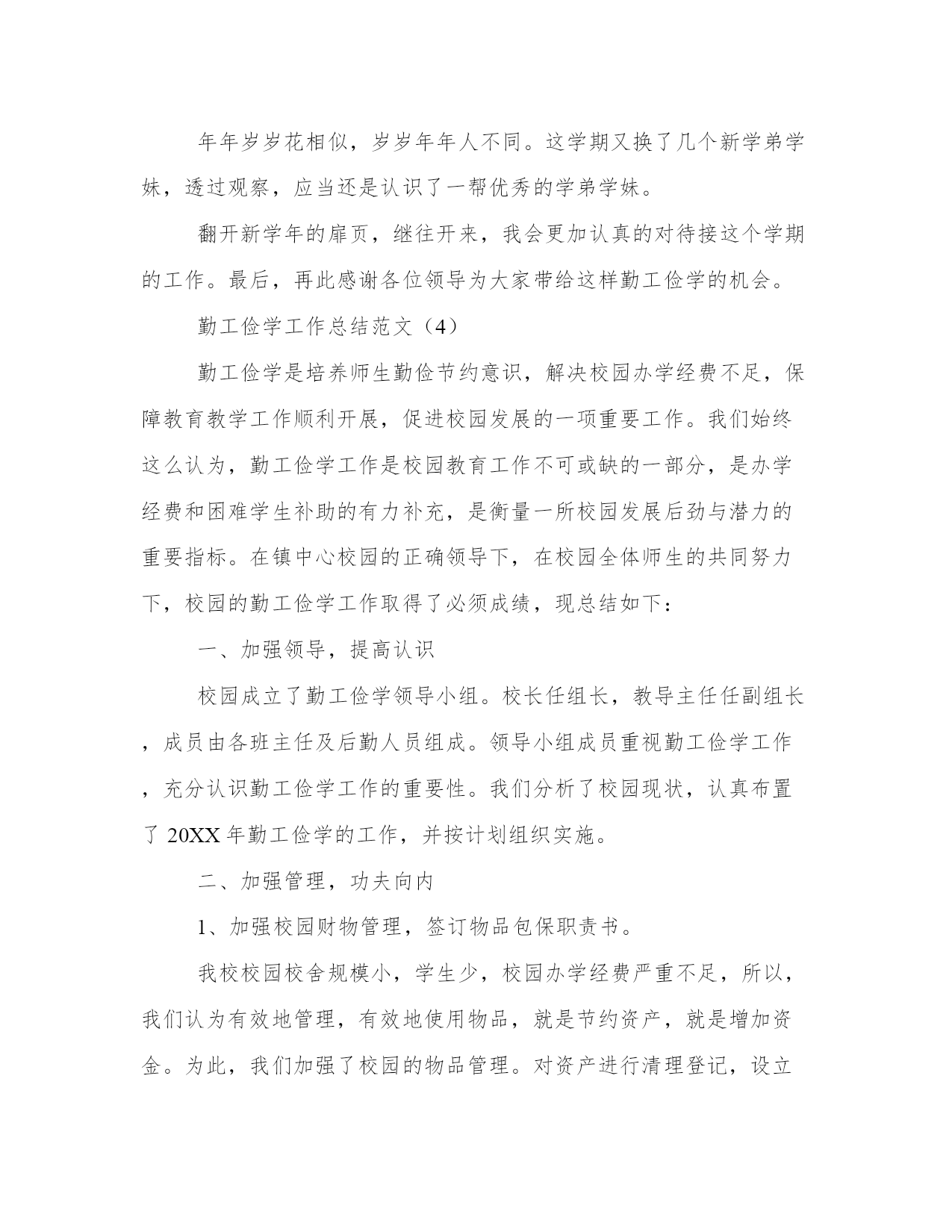 年年岁岁花相似，岁岁年年人不同。这学期又换了几个新学弟学妹，透过观察，应当还是认识了一帮优秀的学弟学妹。

翻开新学年的扉页，继往开来，我会更加认真的对待接这个学期的工作。最后，再此感谢各位领导为大家带给这样勤工俭学的机会。

勤工俭学工作总结范文（4）

勤工俭学是培养师生勤俭节约意识，解决校园办学经费不足，保障教育教学工作顺利开展，促进校园发展的一项重要工作。我们始终这么认为，勤工俭学工作是校园教育工作不可或缺的一部分，是办学经费和困难学生补助的有力补充，是衡量一所校园发展后劲与潜力的重要指标。在镇中心校园的正确领导下，在校园全体师生的共同努力下，校园的勤工俭学工作取得了必须成绩，现总结如下：

一、加强领导，提高认识

校园成立了勤工俭学领导小组。校长任组长，教导主任任副组长，成员由各班主任及后勤人员组成。领导小组成员重视勤工俭学工作，充分认识勤工俭学工作的重要性。我们分析了校园现状，认真布置了 20XX 年勤工俭学的工作，并按计划组织实施。

二、加强管理，功夫向内

1、加强校园财物管理，签订物品包保职责书。

我校校园校舍规模小，学生少，校园办学经费严重不足，所以，我们认为有效地管理，有效地使用物品，就是节约资产，就是增加资金。为此，我们加强了校园的物品管理。对资产进行清理登记，设立